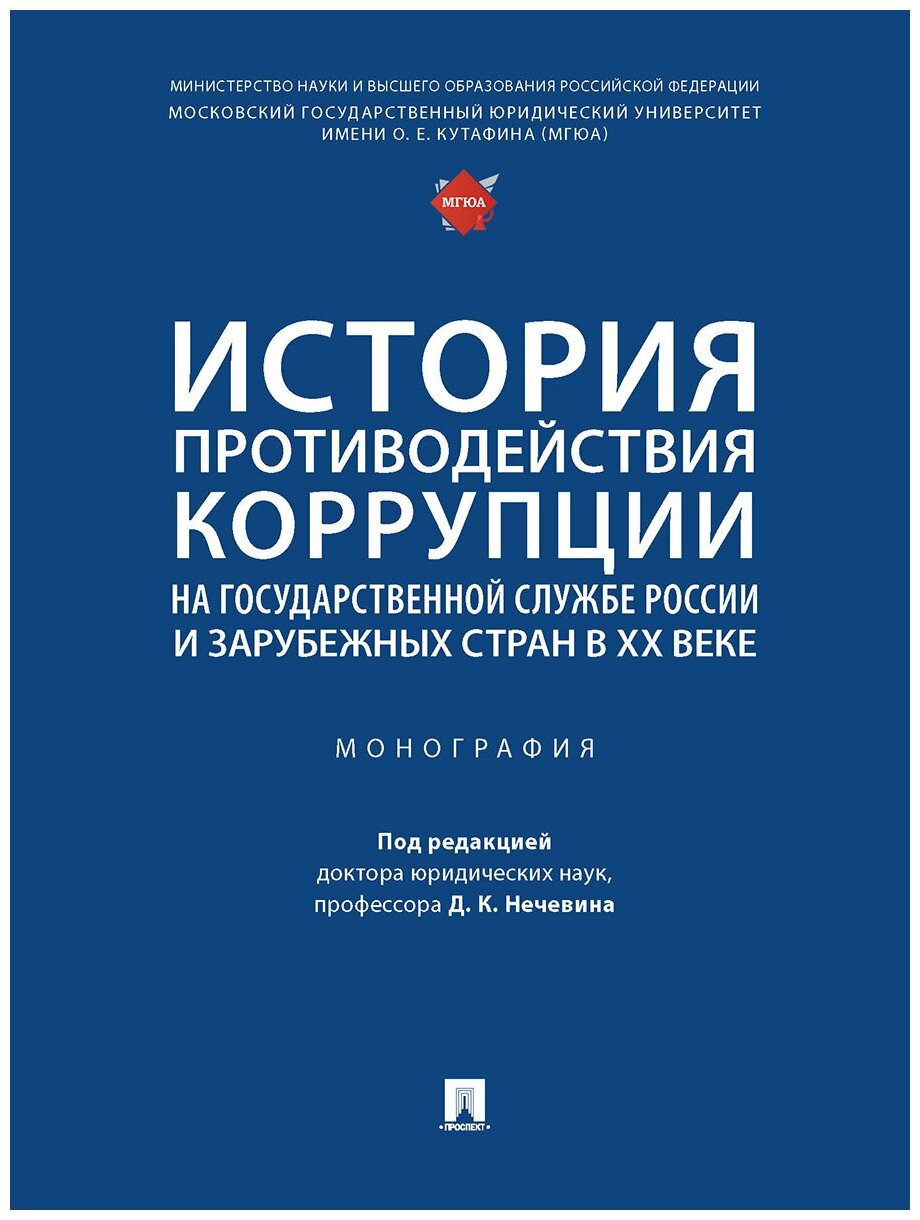 МИНИСТЕРСТВО НАУКИ И ВЫСШЕГО ОБРАЗОВАНИЯ РОССИЙСКОЙ ФЕДЕРАЦИИ
МОСКОВСКИЙ ГОСУДАРСТВЕННЫЙ ЮРИДИЧЕСКИЙ УНИВЕРСИТЕТ
ИМЕНИ О. Е. КУТАФИНА (МГЮА)

МГЮА

ИСТОРИЯ
ПРОТИВОДЕЙСТВИЯ
КОРРУПЦИИ
НА ГОСУДАРСТВЕННОЙ СЛУЖБЕ РОССИИ
И ЗАРУБЕЖНЫХ СТРАН В XX ВЕКЕ

МОНОГРАФИЯ

Под редакцией
доктора юридических наук,
профессора Д. К. Нечевина

ПРОСПЕКТ